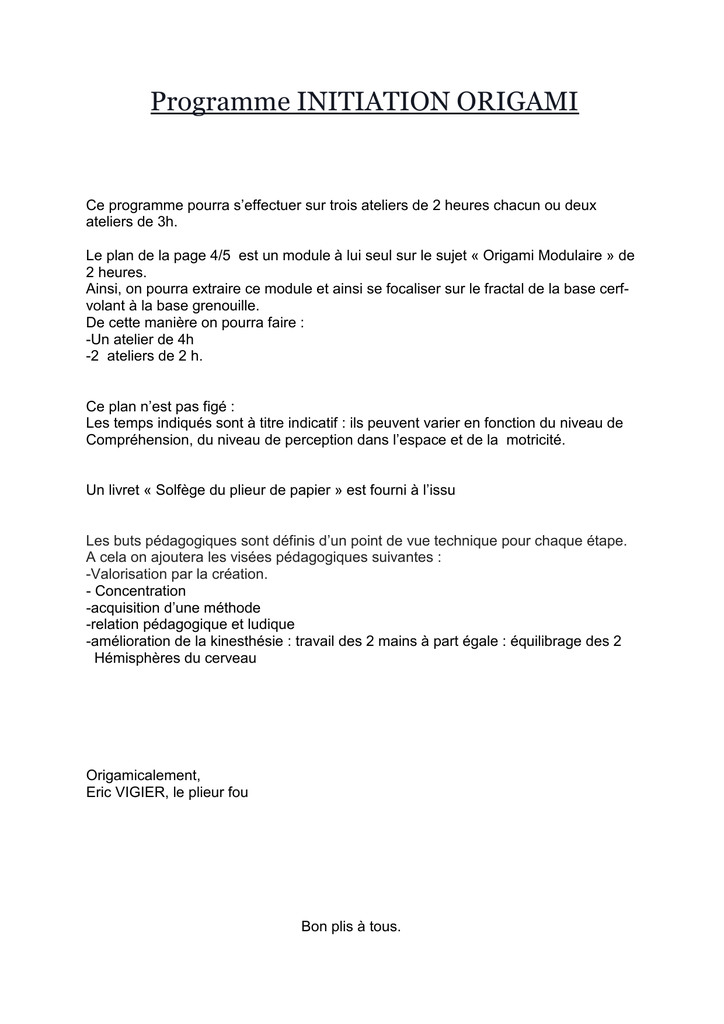 Programme INITIATION ORIGAMI

Ce programme pourra s'effectuer sur trois ateliers de 2 heures chacun ou deux ateliers de 3h.

Le plan de la page 4/5 est un module à lui seul sur le sujet « Origami Modulaire » de 2 heures.
Ainsi, on pourra extraire ce module et ainsi se focaliser sur le fractal de la base cerf-volant à la base grenouille.
De cette manière on pourra faire :
-Un atelier de 4h
-2 ateliers de 2 h.

Ce plan n'est pas figé :
Les temps indiqués sont à titre indicatif : ils peuvent varier en fonction du niveau de Compréhension, du niveau de perception dans l'espace et de la motricité.

Un livret « Solfège du plieur de papier » est fourni à l'issu

Les buts pédagogiques sont définis d'un point de vue technique pour chaque étape.
A cela on ajoutera les visées pédagogiques suivantes :
-Valorisation par la création.
- Concentration
-acquisition d'une méthode
-relation pédagogique et ludique
-amélioration de la kinesthésie : travail des 2 mains à part égale : équilibrage des 2 Hémisphères du cerveau

Origamicalement,
Eric VIGIER, le plieur fou

Bon plis à tous.